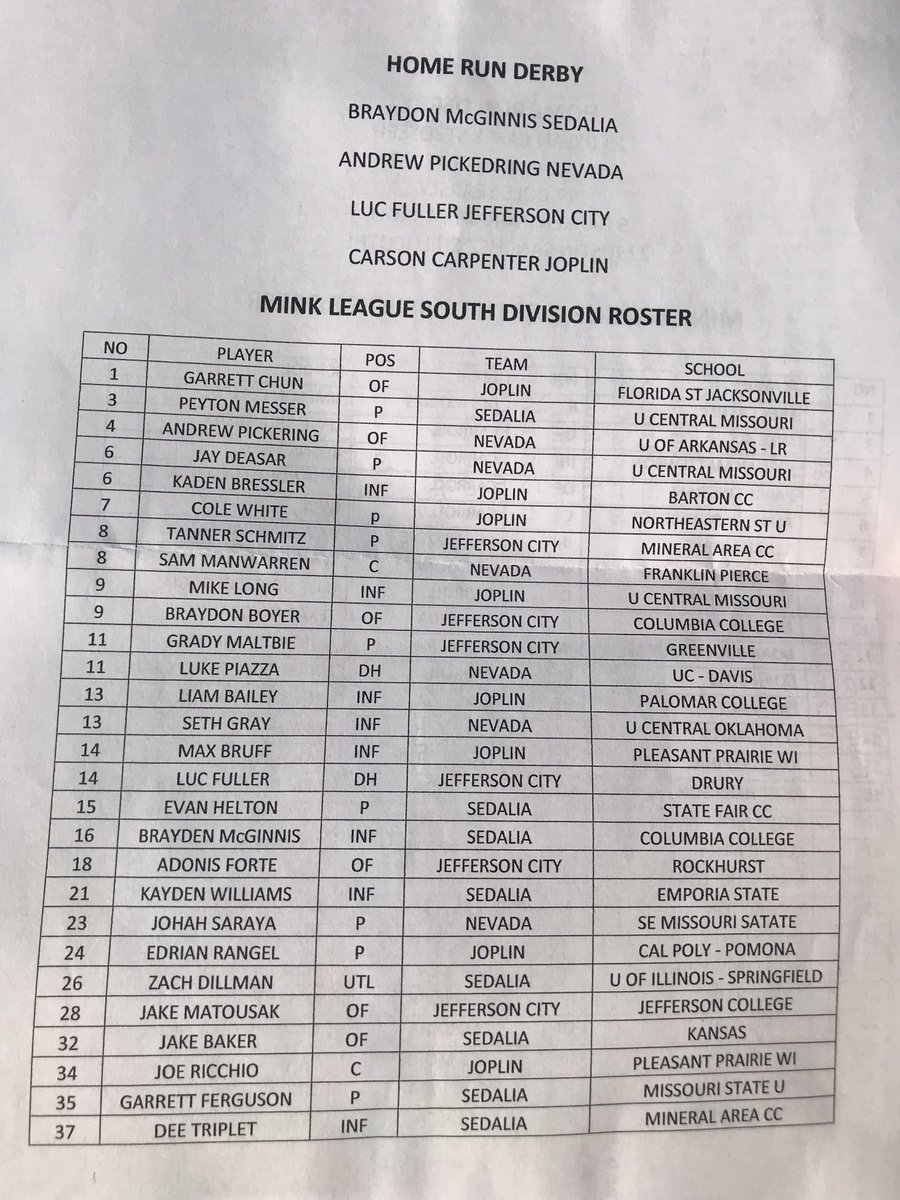 HOME RUN DERBY

BRAYDON McGINNIS SEDALIA

ANDREW PICKEDRING NEVADA

LUC FULLER JEFFERSON CITY

CARSON CARPENTER JOPLIN

MINK LEAGUE SOUTH DIVISION ROSTER

| NO | PLAYER | POS | TEAM | SCHOOL |
|---|---|---|---|---|
| 1 | GARRETT CHUN | OF | JOPLIN | FLORIDA ST JACKSONVILLE |
| 3 | PEYTON MESSER | P | SEDALIA | U CENTRAL MISSOURI |
| 4 | ANDREW PICKERING | OF | NEVADA | U OF ARKANSAS - LR |
| 6 | JAY DEASAR | P | NEVADA | U CENTRAL MISSOURI |
| 6 | KADEN BRESSLER | INF | JOPLIN | BARTON CC |
| 7 | COLE WHITE | p | JOPLIN | NORTHEASTERN ST U |
| 8 | TANNER SCHMITZ | P | JEFFERSON CITY | MINERAL AREA CC |
| 8 | SAM MANWARREN | C | NEVADA | FRANKLIN PIERCE |
| 9 | MIKE LONG | INF | JOPLIN | U CENTRAL MISSOURI |
| 9 | BRAYDON BOYER | OF | JEFFERSON CITY | COLUMBIA COLLEGE |
| 11 | GRADY MALTBIE | P | JEFFERSON CITY | GREENVILLE |
| 11 | LUKE PIAZZA | DH | NEVADA | UC - DAVIS |
| 13 | LIAM BAILEY | INF | JOPLIN | PALOMAR COLLEGE |
| 13 | SETH GRAY | INF | NEVADA | U CENTRAL OKLAHOMA |
| 14 | MAX BRUFF | INF | JOPLIN | PLEASANT PRAIRIE WI |
| 14 | LUC FULLER | DH | JEFFERSON CITY | DRURY |
| 15 | EVAN HELTON | P | SEDALIA | STATE FAIR CC |
| 16 | BRAYDEN McGINNIS | INF | SEDALIA | COLUMBIA COLLEGE |
| 18 | ADONIS FORTE | OF | JEFFERSON CITY | ROCKHURST |
| 21 | KAYDEN WILLIAMS | INF | SEDALIA | EMPORIA STATE |
| 23 | JOHAH SARAYA | P | NEVADA | SE MISSOURI SATATE |
| 24 | EDRIAN RANGEL | P | JOPLIN | CAL POLY - POMONA |
| 26 | ZACH DILLMAN | UTL | SEDALIA | U OF ILLINOIS - SPRINGFIELD |
| 28 | JAKE MATOUSAK | OF | JEFFERSON CITY | JEFFERSON COLLEGE |
| 32 | JAKE BAKER | OF | SEDALIA | KANSAS |
| 34 | JOE RICCHIO | C | JOPLIN | PLEASANT PRAIRIE WI |
| 35 | GARRETT FERGUSON | P | SEDALIA | MISSOURI STATE U |
| 37 | DEE TRIPLET | INF | SEDALIA | MINERAL AREA CC |